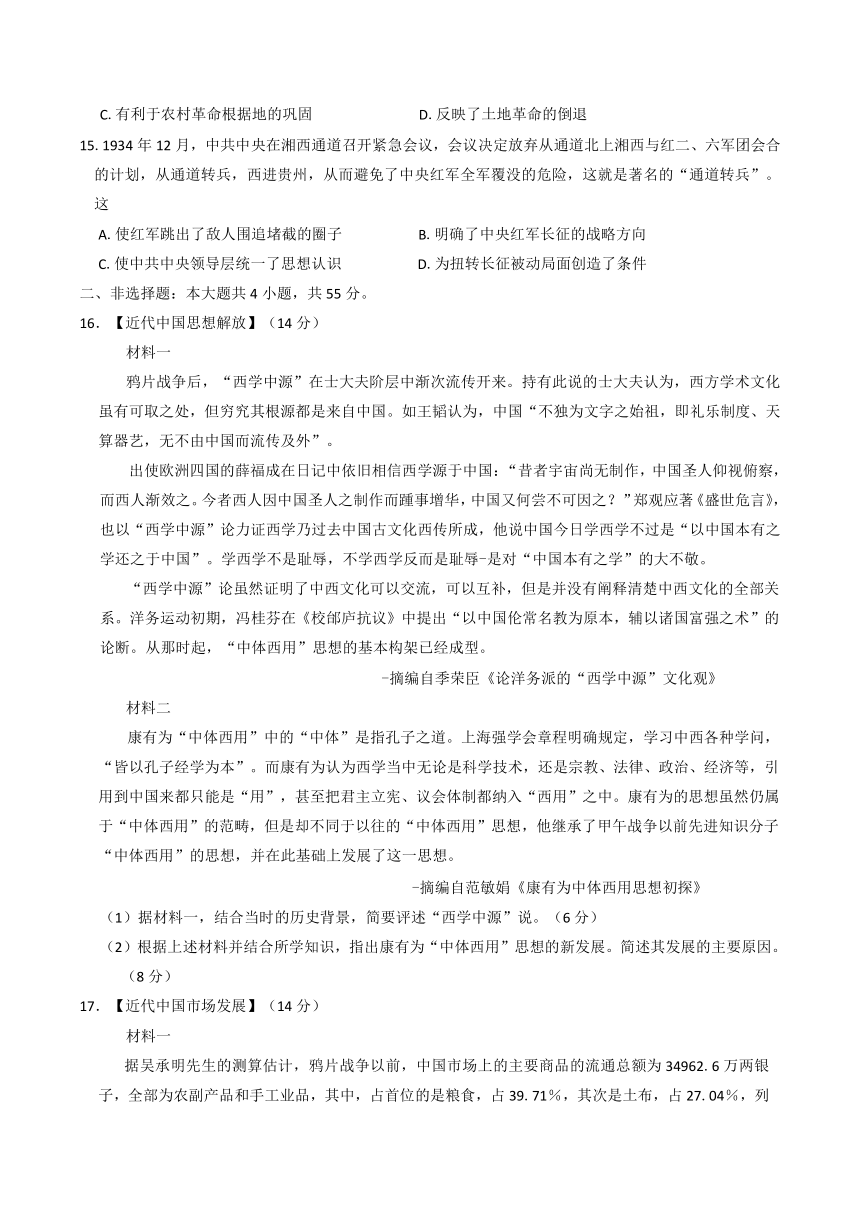 C. 有利于农村革命根据地的巩固　　　　　　D. 反映了土地革命的倒退

15. 1934 年 12 月，中共中央在湘西通道召开紧急会议，会议决定放弃从通道北上湘西与红二、六军团会合的计划，从通道转兵，西进贵州，从而避免了中央红军全军覆没的危险，这就是著名的“通道转兵”。这

A. 使红军跳出了敌人围追堵截的圈子　　　　B. 明确了中央红军长征的战略方向

C. 使中共中央领导层统一了思想认识　　　　D. 为扭转长征被动局面创造了条件

二、非选择题：本大题共 4 小题，共 55 分。

16. 【近代中国思想解放】（14 分）

材料一

鸦片战争后，“西学中源”在士大夫阶层中渐次流传开来。持有此说的士大夫认为，西方学术文化虽有可取之处，但穷究其根源都是来自中国。如王韬认为，中国“不独为文字之始祖，即礼乐制度、天算器艺，无不由中国而流传及外”。

出使欧洲四国的薛福成在日记中依旧相信西学源于中国：“昔者宇宙尚无制作，中国圣人仰视俯察，而西人渐效之。今者西人因中国圣人之制作而踵事增华，中国又何尝不可因之？”郑观应著《盛世危言》，也以“西学中源”论力证西学乃过去中国古文化西传所成，他说中国今日学西学不过是“以中国本有之学还之于中国”。学西学不是耻辱，不学西学反而是耻辱-是对“中国本有之学”的大不敬。

“西学中源”论虽然证明了中西文化可以交流，可以互补，但是并没有阐释清楚中西文化的全部关系。洋务运动初期，冯桂芬在《校邠庐抗议》中提出“以中国伦常名教为原本，辅以诸国富强之术”的论断。从那时起，“中体西用”思想的基本构架已经成型。

-摘编自季荣臣《论洋务派的“西学中源”文化观》

材料二

康有为“中体西用”中的“中体”是指孔子之道。上海强学会章程明确规定，学习中西各种学问，“皆以孔子经学为本”。而康有为认为西学当中无论是科学技术，还是宗教、法律、政治、经济等，引用到中国来都只能是“用”，甚至把君主立宪、议会体制都纳入“西用”之中。康有为的思想虽然仍属于“中体西用”的范畴，但是却不同于以往的“中体西用”思想，他继承了甲午战争以前先进知识分子“中体西用”的思想，并在此基础上发展了这一思想。

-摘编自范敏娟《康有为中体西用思想初探》

（1）据材料一，结合当时的历史背景，简要评述“西学中源”说。（6 分）

（2）根据上述材料并结合所学知识，指出康有为“中体西用”思想的新发展。简述其发展的主要原因。（8 分）

17. 【近代中国市场发展】（14 分）

材料一

据吴承明先生的测算估计，鸦片战争以前，中国市场上的主要商品的流通总额为 34962. 6 万两银子，全部为农副产品和手工业品，其中，占首位的是粮食，占 39. 71%，其次是土布，占 27. 04%，列